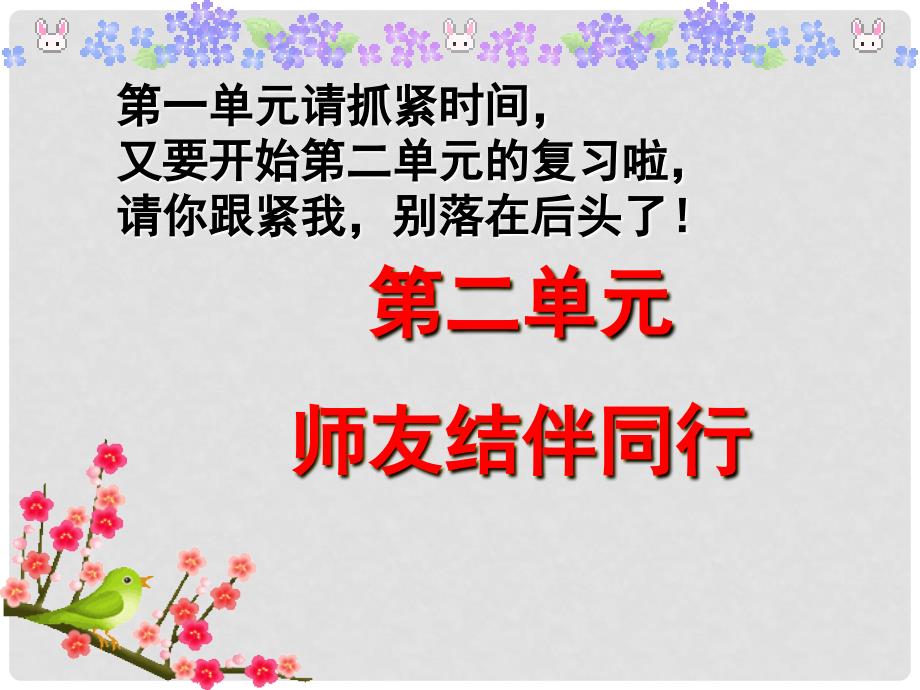 第一单元请抓紧时间，
又要开始第二单元的复习啦，
请你跟紧我，别落在后头了！

第二单元

师友结伴同行